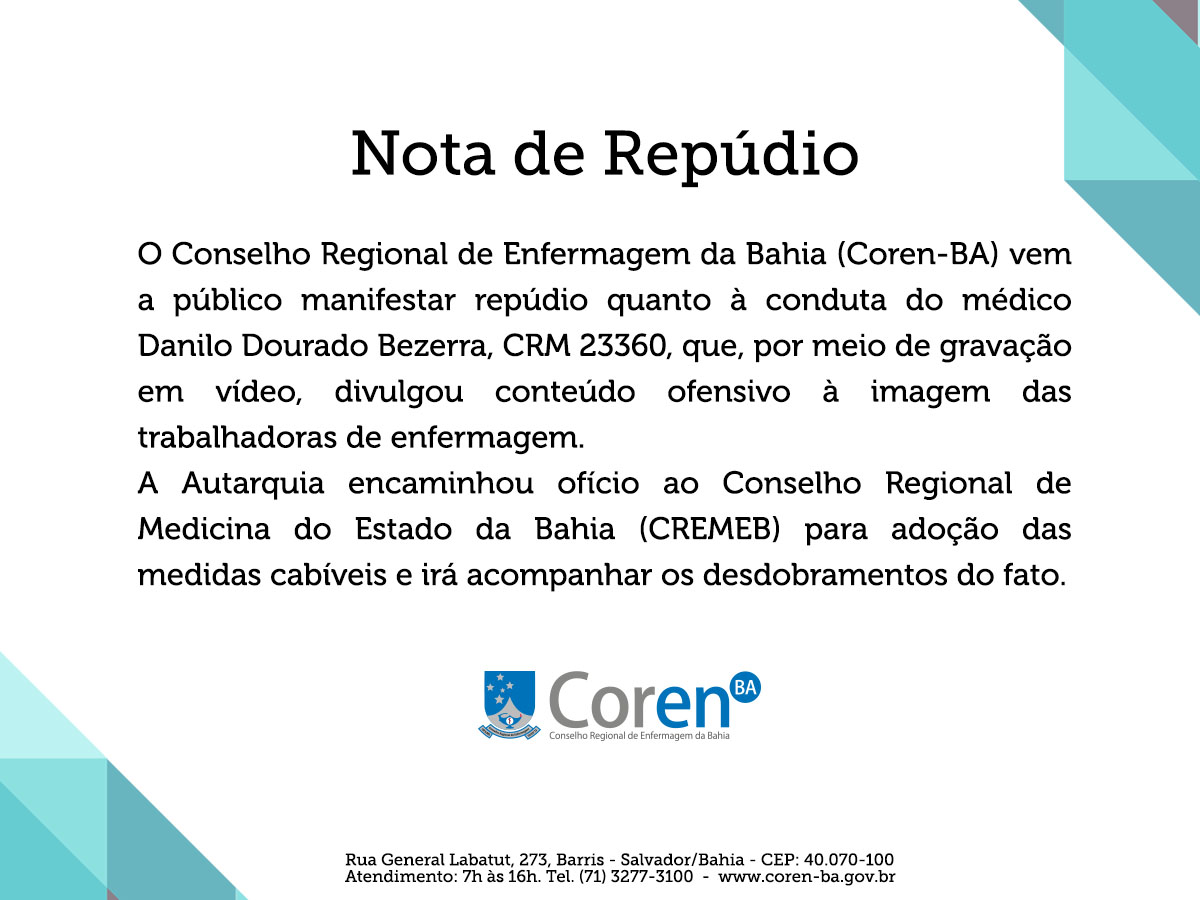 Nota de Repúdio

O Conselho Regional de Enfermagem da Bahia (Coren-BA) vem a público manifestar repúdio quanto à conduta do médico Danilo Dourado Bezerra, CRM 23360, que, por meio de gravação em vídeo, divulgou conteúdo ofensivo à imagem das trabalhadoras de enfermagem.
A Autarquia encaminhou ofício ao Conselho Regional de Medicina do Estado da Bahia (CREMEB) para adoção das medidas cabíveis e irá acompanhar os desdobramentos do fato.

Coren BA
Conselho Regional de Enfermagem da Bahia

Rua General Labatut, 273, Barris - Salvador/Bahia - CEP: 40.070-100
Atendimento: 7h às 16h. Tel. (71) 3277-3100 - www.coren-ba.gov.br